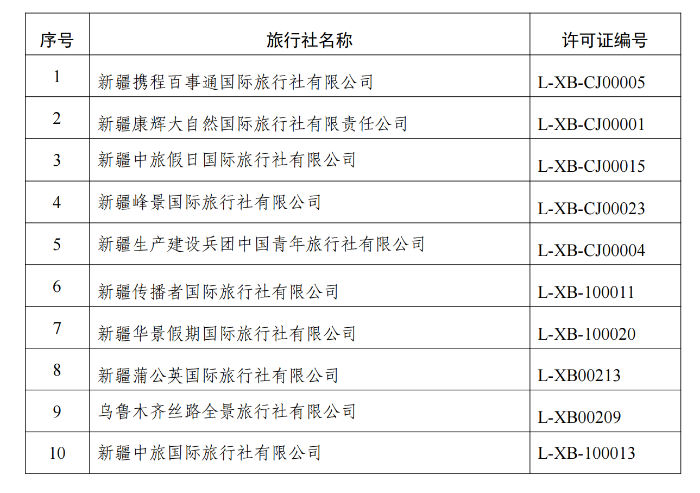 | 序号 | 旅行社名称 | 许可证编号 |
|---|---|---|
| 1 | 新疆携程百事通国际旅行社有限公司 | L-XB-CJ00005 |
| 2 | 新疆康辉大自然国际旅行社有限责任公司 | L-XB-CJ00001 |
| 3 | 新疆中旅假日国际旅行社有限公司 | L-XB-CJ00015 |
| 4 | 新疆峰景国际旅行社有限公司 | L-XB-CJ00023 |
| 5 | 新疆生产建设兵团中国青年旅行社有限公司 | L-XB-CJ00004 |
| 6 | 新疆传播者国际旅行社有限公司 | L-XB-100011 |
| 7 | 新疆华景假期国际旅行社有限公司 | L-XB-100020 |
| 8 | 新疆蒲公英国际旅行社有限公司 | L-XB00213 |
| 9 | 乌鲁木齐丝路全景旅行社有限公司 | L-XB00209 |
| 10 | 新疆中旅国际旅行社有限公司 | L-XB-100013 |